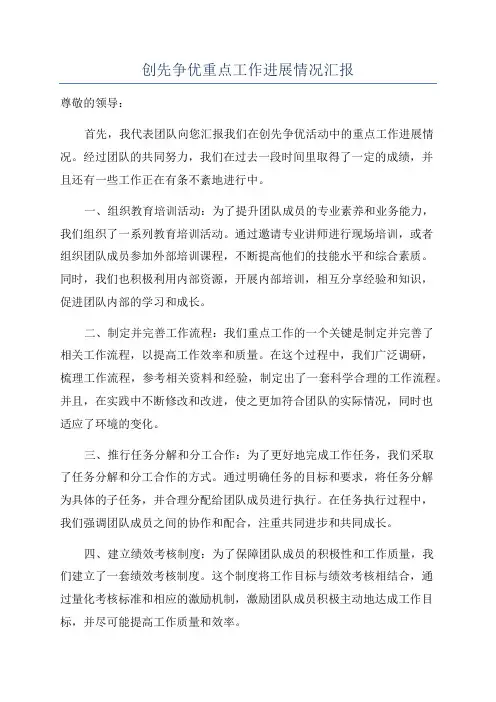 创先争优重点工作进展情况汇报

尊敬的领导：

首先，我代表团队向您汇报我们在创先争优活动中的重点工作进展情况。经过团队的共同努力，我们在过去一段时间里取得了一定的成绩，并且还有一些工作正在有条不紊地进行中。

一、组织教育培训活动：为了提升团队成员的专业素养和业务能力，我们组织了一系列教育培训活动。通过邀请专业讲师进行现场培训，或者组织团队成员参加外部培训课程，不断提高他们的技能水平和综合素质。同时，我们也积极利用内部资源，开展内部培训，相互分享经验和知识，促进团队内部的学习和成长。

二、制定并完善工作流程：我们重点工作的一个关键是制定并完善了相关工作流程，以提高工作效率和质量。在这个过程中，我们广泛调研，梳理工作流程，参考相关资料和经验，制定出了一套科学合理的工作流程。并且，在实践中不断修改和改进，使之更加符合团队的实际情况，同时也适应了环境的变化。

三、推行任务分解和分工合作：为了更好地完成工作任务，我们采取了任务分解和分工合作的方式。通过明确任务的目标和要求，将任务分解为具体的子任务，并合理分配给团队成员进行执行。在任务执行过程中，我们强调团队成员之间的协作和配合，注重共同进步和共同成长。

四、建立绩效考核制度：为了保障团队成员的积极性和工作质量，我们建立了一套绩效考核制度。这个制度将工作目标与绩效考核相结合，通过量化考核标准和相应的激励机制，激励团队成员积极主动地达成工作目标，并尽可能提高工作质量和效率。